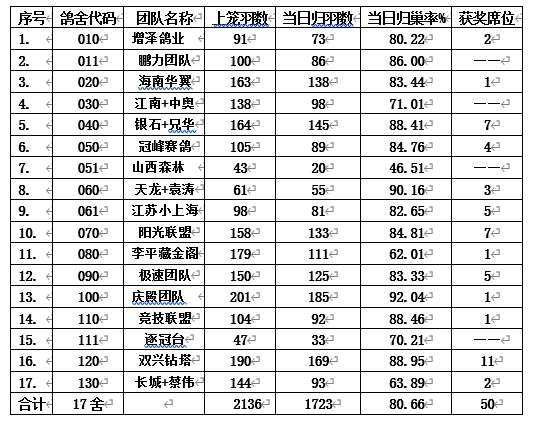 | 序号 | 鸽舍代码 | 团队名称 | 上笼羽数 | 当日归羽数 | 当日归巢率% | 获奖席位 |
|---|---|---|---|---|---|---|
| 1. | 010 | 增泽鸽业 | 91 | 73 | 80.22 | 2 |
| 2. | 011 | 鹏力团队 | 100 | 86 | 86.00 | —— |
| 3. | 020 | 海南华翼 | 163 | 138 | 83.44 | 1 |
| 4. | 030 | 江南+中奥 | 138 | 98 | 71.01 | —— |
| 5. | 040 | 银石+兄华 | 164 | 145 | 88.41 | 7 |
| 6. | 050 | 冠峰赛鸽 | 105 | 89 | 84.76 | 4 |
| 7. | 051 | 山西森林 | 43 | 20 | 46.51 | —— |
| 8. | 060 | 天龙+袁涛 | 61 | 55 | 90.16 | 3 |
| 9. | 061 | 江苏小上海 | 98 | 81 | 82.65 | 5 |
| 10. | 070 | 阳光联盟 | 158 | 133 | 84.81 | 7 |
| 11. | 080 | 李平藏金阁 | 179 | 111 | 62.01 | 1 |
| 12. | 090 | 极速团队 | 150 | 125 | 83.33 | 5 |
| 13. | 100 | 庆殿团队 | 201 | 185 | 92.04 | 1 |
| 14. | 110 | 竞技联盟 | 104 | 92 | 88.46 | 1 |
| 15. | 111 | 逐冠台 | 47 | 33 | 70.21 | —— |
| 16. | 120 | 双兴钻塔 | 190 | 169 | 88.95 | 11 |
| 17. | 130 | 长城+蔡伟 | 144 | 93 | 63.89 | 2 |
| 合计 | 17 舍 | | 2136 | 1723 | 80.66 | 50 |